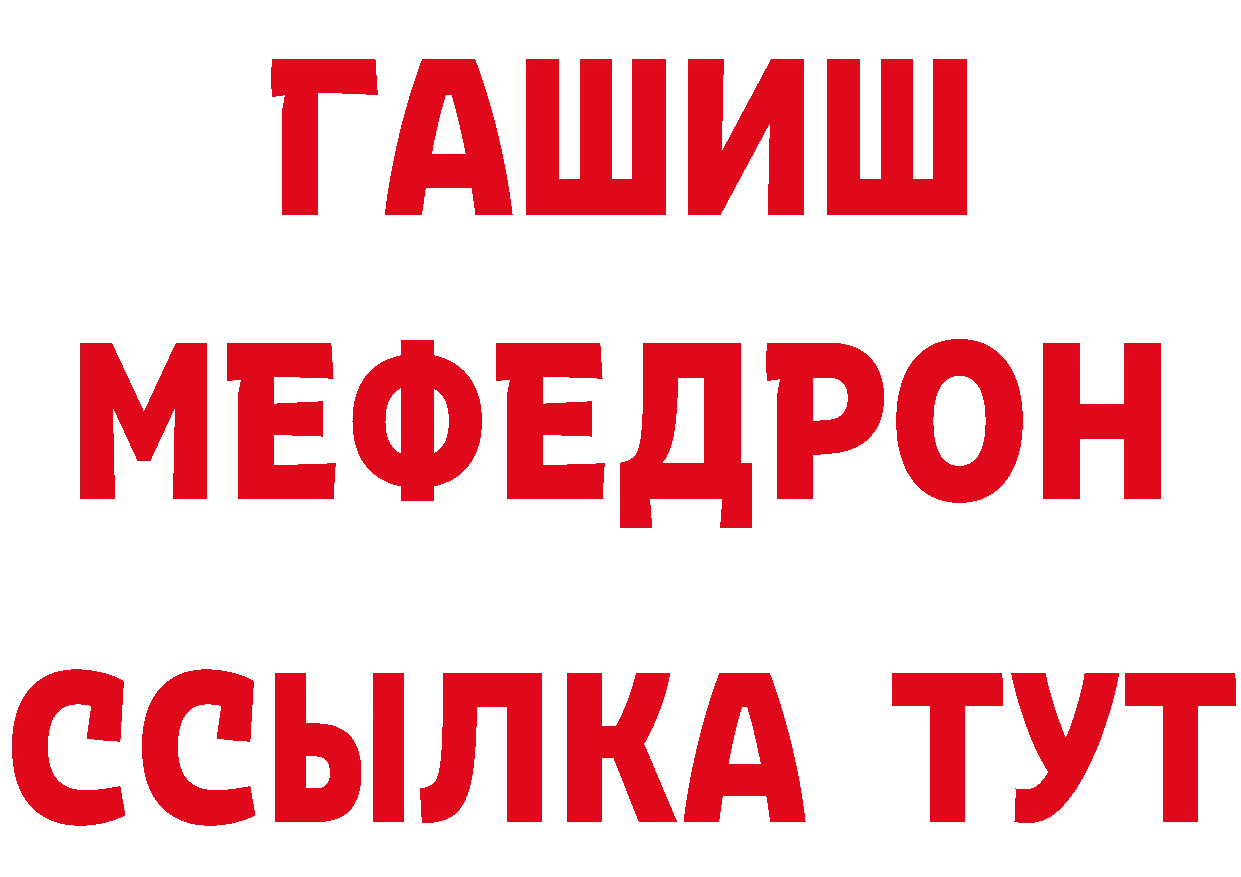 ГАШИШ
МЕФЕДРОН
ССЫЛКА ТУТ